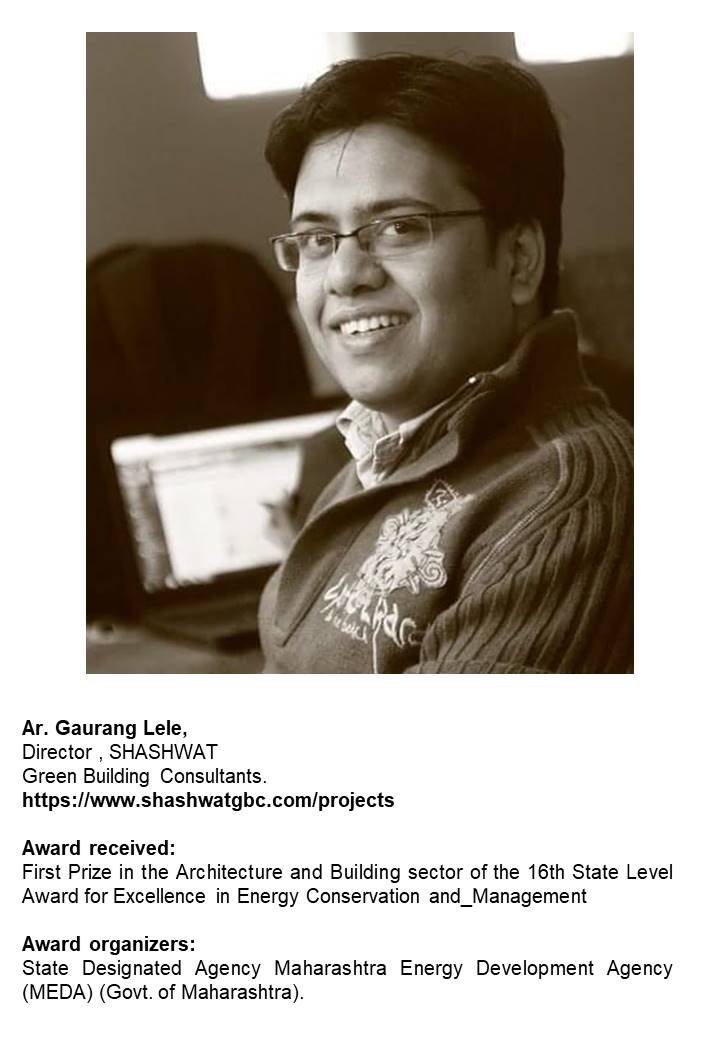 Ar. Gaurang Lele,
Director , SHASHWAT
Green Building Consultants.
https://www.shashwatgbc.com/projects

Award received:
First Prize in the Architecture and Building sector of the 16th State Level Award for Excellence in Energy Conservation and_Management

Award organizers:
State Designated Agency Maharashtra Energy Development Agency (MEDA) (Govt. of Maharashtra).